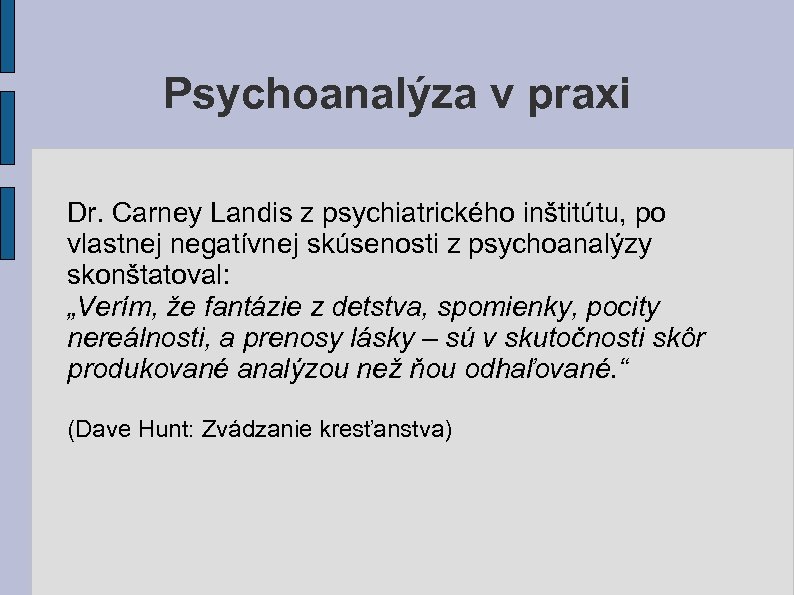 Psychoanalýza v praxi

Dr. Carney Landis z psychiatrického inštitútu, po vlastnej negatívnej skúsenosti z psychoanalýzy skonštatoval:
„Verím, že fantázie z detstva, spomienky, pocity nereálnosti, a prenosy lásky – sú v skutočnosti skôr produkované analýzou než ňou odhaľované.“

(Dave Hunt: Zvádzanie kresťanstva)